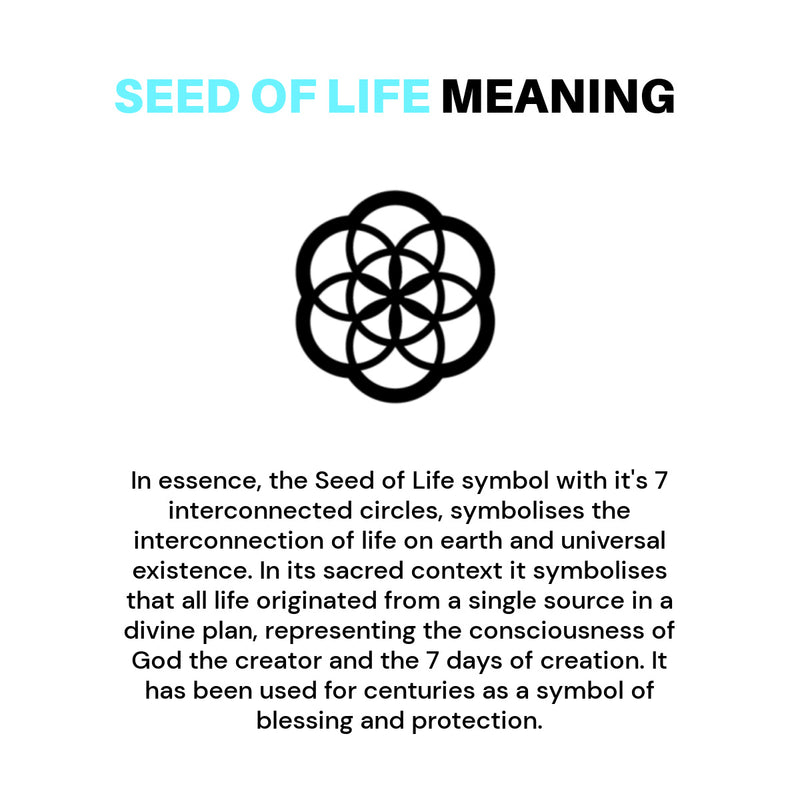 SEED OF LIFE MEANING

In essence, the Seed of Life symbol with it's 7 interconnected circles, symbolises the interconnection of life on earth and universal existence. In its sacred context it symbolises that all life originated from a single source in a divine plan, representing the consciousness of God the creator and the 7 days of creation. It has been used for centuries as a symbol of blessing and protection.